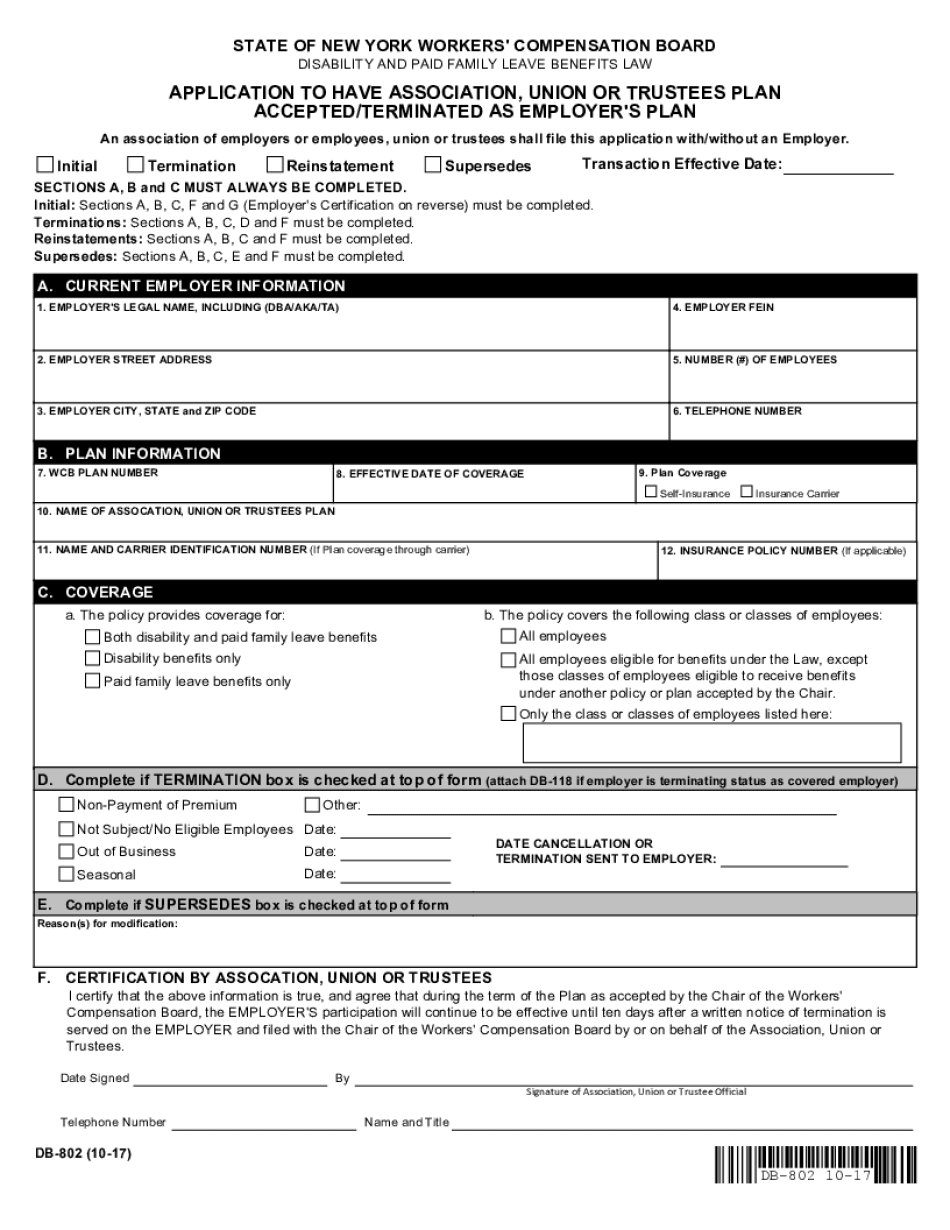 STATE OF NEW YORK WORKERS' COMPENSATION BOARD
DISABILITY AND PAID FAMILY LEAVE BENEFITS LAW

APPLICATION TO HAVE ASSOCIATION, UNION OR TRUSTEES PLAN ACCEPTED/TERMINATED AS EMPLOYER'S PLAN

An association of employers or employees, union or trustees shall file this application with/without an Employer.

Initial Termination Reinstatement Supersedes Transaction Effective Date:

SECTIONS A, B and C MUST ALWAYS BE COMPLETED.
Initial: Sections A, B, C, F and G (Employer's Certification on reverse) must be completed.
Terminations: Sections A, B, C, D and F must be completed.
Reinstatements: Sections A, B, C and F must be completed.
Supersedes: Sections A, B, C, E and F must be completed.

A. CURRENT EMPLOYER INFORMATION
1. EMPLOYER'S LEGAL NAME, INCLUDING (DBA/AKA/TA)
4. EMPLOYER FEIN
2. EMPLOYER STREET ADDRESS
5. NUMBER (#) OF EMPLOYEES
3. EMPLOYER CITY, STATE and ZIP CODE
6. TELEPHONE NUMBER

B. PLAN INFORMATION
7. WCB PLAN NUMBER
8. EFFECTIVE DATE OF COVERAGE
9. Plan Coverage
Self-Insurance Insurance Carrier
10. NAME OF ASSOCATION, UNION OR TRUSTEES PLAN
11. NAME AND CARRIER IDENTIFICATION NUMBER (If Plan coverage through carrier)
12. INSURANCE POLICY NUMBER (If applicable)

C. COVERAGE
a. The policy provides coverage for:
Both disability and paid family leave benefits
Disability benefits only
Paid family leave benefits only
b. The policy covers the following class or classes of employees:
All employees
All employees eligible for benefits under the Law, except those classes of employees eligible to receive benefits under another policy or plan accepted by the Chair.
Only the class or classes of employees listed here:

D. Complete if TERMINATION box is checked at top of form (attach DB-118 if employer is terminating status as covered employer)
Non-Payment of Premium
Other:
Not Subject/No Eligible Employees Date:
Out of Business Date:
Seasonal Date:
DATE CANCELLATION OR TERMINATION SENT TO EMPLOYER:

E. Complete if SUPERSEDES box is checked at top of form
Reason(s) for modification:

F. CERTIFICATION BY ASSOCATION, UNION OR TRUSTEES
I certify that the above information is true, and agree that during the term of the Plan as accepted by the Chair of the Workers' Compensation Board, the EMPLOYER'S participation will continue to be effective until ten days after a written notice of termination is served on the EMPLOYER and filed with the Chair of the Workers' Compensation Board by or on behalf of the Association, Union or Trustees.

Date Signed By
Signature of Association, Union or Trustee Official

Telephone Number Name and Title

DB-802 (10-17)
DB-802 10-17